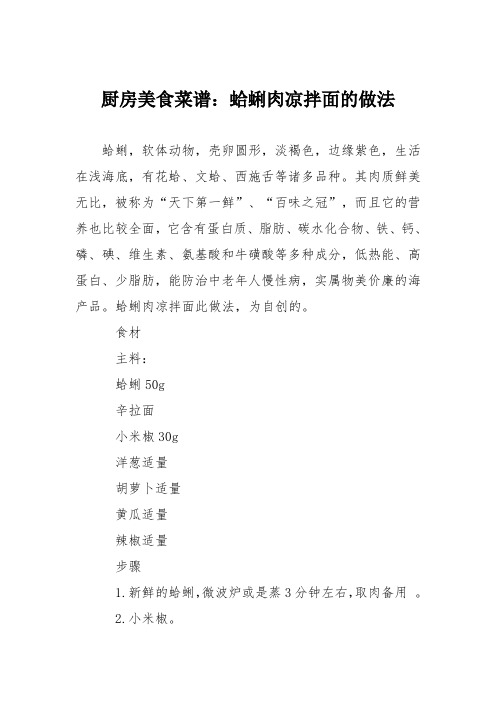 厨房美食菜谱：蛤蜊肉凉拌面的做法

蛤蜊，软体动物，壳卵圆形，淡褐色，边缘紫色，生活在浅海底，有花蛤、文蛤、西施舌等诸多品种。其肉质鲜美无比，被称为“天下第一鲜”、“百味之冠”，而且它的营养也比较全面，它含有蛋白质、脂肪、碳水化合物、铁、钙、磷、碘、维生素、氨基酸和牛磺酸等多种成分，低热能、高蛋白、少脂肪，能防治中老年人慢性病，实属物美价廉的海产品。蛤蜊肉凉拌面此做法，为自创的。

食材

主料：

蛤蜊 50g

辛拉面

小米椒 30g

洋葱适量

胡萝卜适量

黄瓜适量

辣椒适量

步骤

1.新鲜的蛤蜊,微波炉或是蒸 3 分钟左右,取肉备用 。

2.小米椒。